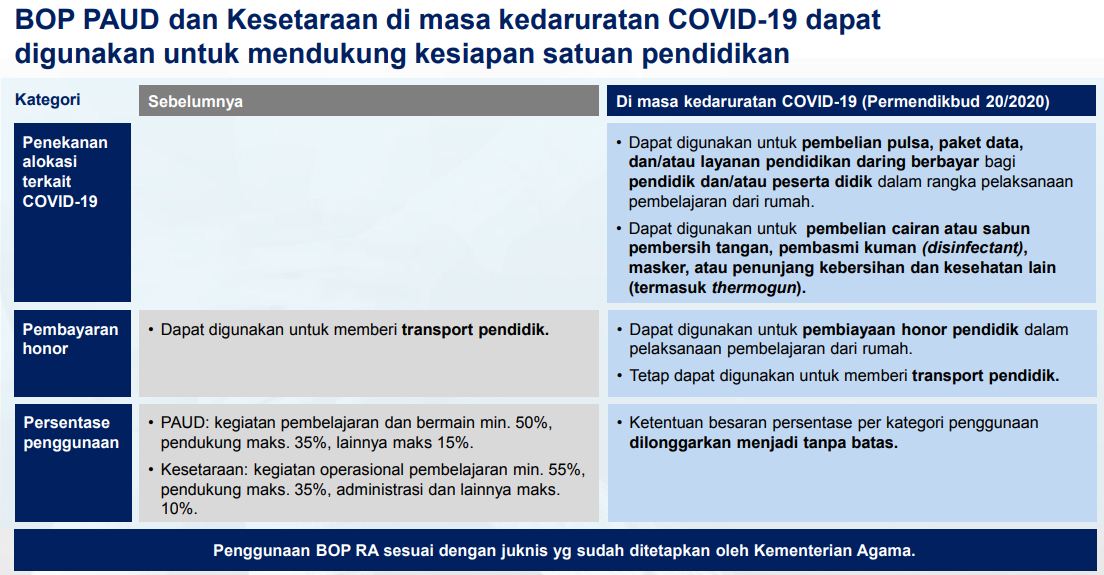 BOP PAUD dan Kesetaraan di masa kedaruratan COVID-19 dapat digunakan untuk mendukung kesiapan satuan pendidikan

| Kategori | Sebelumnya | Di masa kedaruratan COVID-19 (Permendikbud 20/2020) |
|---|---|---|
| Penekanan alokasi terkait COVID-19 | | • Dapat digunakan untuk pembelian pulsa, paket data, dan/atau layanan pendidikan daring berbayar bagi pendidik dan/atau peserta didik dalam rangka pelaksanaan pembelajaran dari rumah. • Dapat digunakan untuk pembelian cairan atau sabun pembersih tangan, pembasmi kuman (disinfectant), masker, atau penunjang kebersihan dan kesehatan lain (termasuk thermogun). |
| Pembayaran honor | • Dapat digunakan untuk memberi transport pendidik. | • Dapat digunakan untuk pembiayaan honor pendidik dalam pelaksanaan pembelajaran dari rumah. • Tetap dapat digunakan untuk memberi transport pendidik. |
| Persentase penggunaan | • PAUD: kegiatan pembelajaran dan bermain min. 50%, pendukung maks. 35%, lainnya maks 15%. • Kesetaraan: kegiatan operasional pembelajaran min. 55%, pendukung maks. 35%, administrasi dan lainnya maks. 10%. | • Ketentuan besaran persentase per kategori penggunaan dilonggarkan menjadi tanpa batas. |

Penggunaan BOP RA sesuai dengan juknis yg sudah ditetapkan oleh Kementerian Agama.